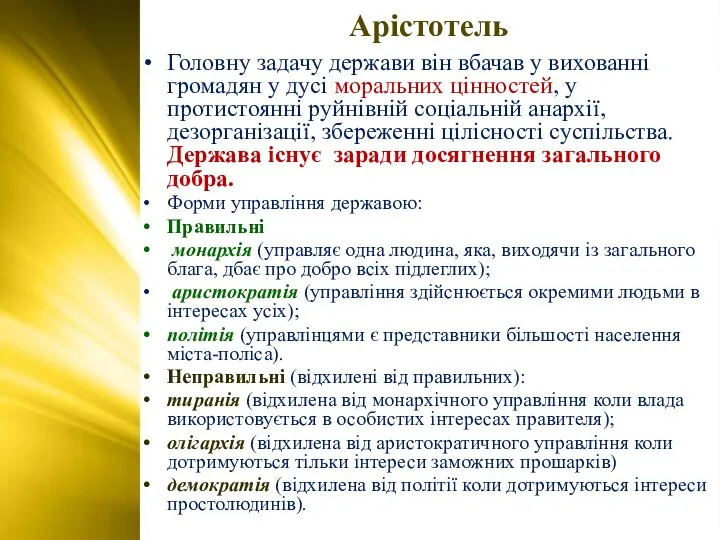 Арістотель

• Головну задачу держави він вбачав у вихованні громадян у дусі моральних цінностей, у протистоянні руйнівній соціальній анархії, дезорганізації, збереженні цілісності суспільства. Держава існує заради досягнення загального добра.

• Форми управління державою:
• Правильні
• монархія (управляє одна людина, яка, виходячи із загального блага, дбає про добро всіх підлеглих);
• аристократія (управління здійснюється окремими людьми в інтересах усіх);
• політія (управлінцями є представники більшості населення міста-поліса).
• Неправильні (відхилені від правильних):
• тиранія (відхилена від монархічного управління коли влада використовується в особистих інтересах правителя);
• олігархія (відхилена від аристократичного управління коли дотримуються тільки інтереси заможних прошарків)
• демократія (відхилена від політії коли дотримуються інтереси простолюдинів).